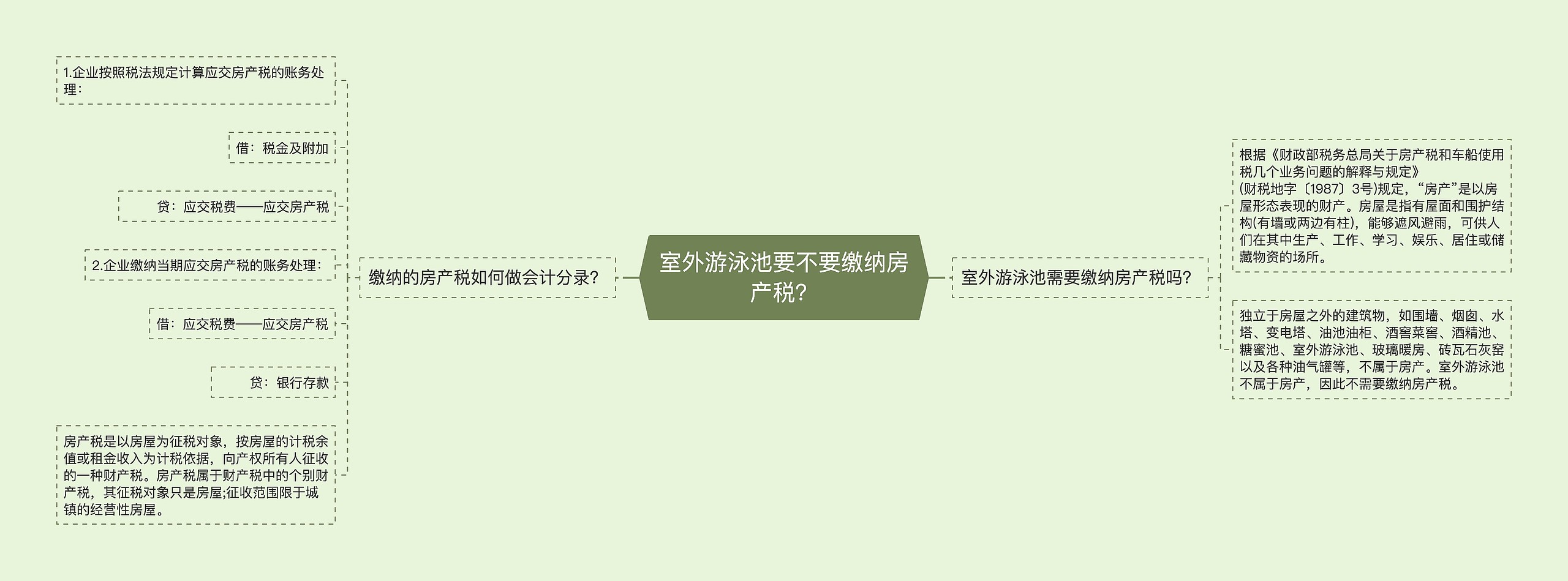 室外游泳池要不要缴纳房产税？

缴纳的房产税如何做会计分录？

1.企业按照税法规定计算应交房产税的账务处理：

借：税金及附加

贷：应交税费——应交房产税

2.企业缴纳当期应交房产税的账务处理：

借：应交税费——应交房产税

贷：银行存款

房产税是以房屋为征税对象，按房屋的计税余值或租金收入为计税依据，向产权所有人征收的一种财产税。房产税属于财产税中的个别财产税，其征税对象只是房屋;征收范围限于城镇的经营性房屋。

室外游泳池需要缴纳房产税吗？

根据《财政部税务总局关于房产税和车船使用税几个业务问题的解释与规定》
(财税地字〔1987〕3号)规定，“房产”是以房屋形态表现的财产。房屋是指有屋面和围护结构(有墙或两边有柱)，能够遮风避雨，可供人们在其中生产、工作、学习、娱乐、居住或储藏物资的场所。

独立于房屋之外的建筑物，如围墙、烟囱、水塔、变电塔、油池油柜、酒窖菜窖、酒精池、糖蜜池、室外游泳池、玻璃暖房、砖瓦石灰窑以及各种油气罐等，不属于房产。室外游泳池不属于房产，因此不需要缴纳房产税。